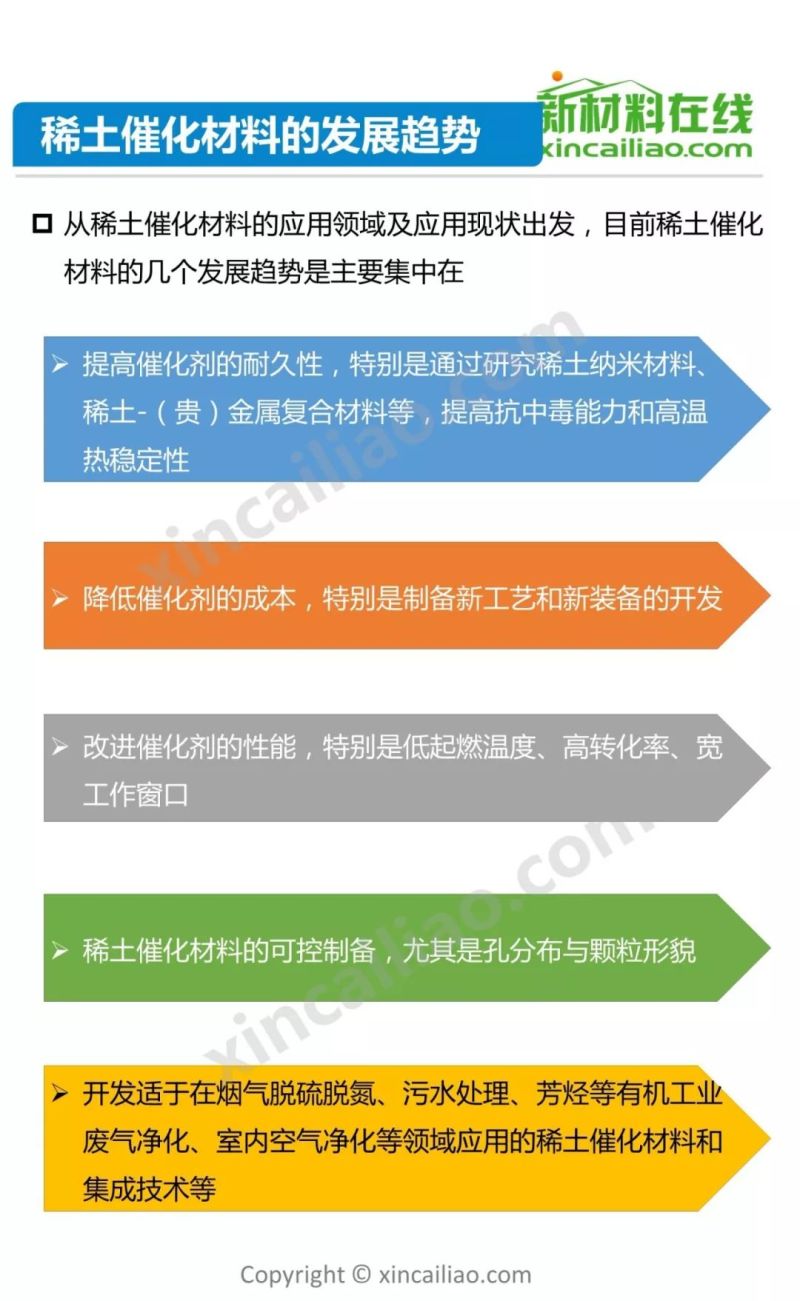 稀土催化材料的发展趋势

新材料在线
xincailiao.com

从稀土催化材料的应用领域及应用现状出发，目前稀土催化材料的几个发展趋势是主要集中在

➢ 提高催化剂的耐久性，特别是通过研究稀土纳米材料、稀土-（贵）金属复合材料等，提高抗中毒能力和高温热稳定性

➢ 降低催化剂的成本，特别是制备新工艺和新装备的开发

➢ 改进催化剂的性能，特别是低起燃温度、高转化率、宽工作窗口

➢ 稀土催化材料的可控制备，尤其是孔分布与颗粒形貌

➢ 开发适于在烟气脱硫脱氮、污水处理、芳烃等有机工业废气净化、室内空气净化等领域应用的稀土催化材料和集成技术等

xincailiao.com

xincailiao.com

Copyright © xincailiao.com